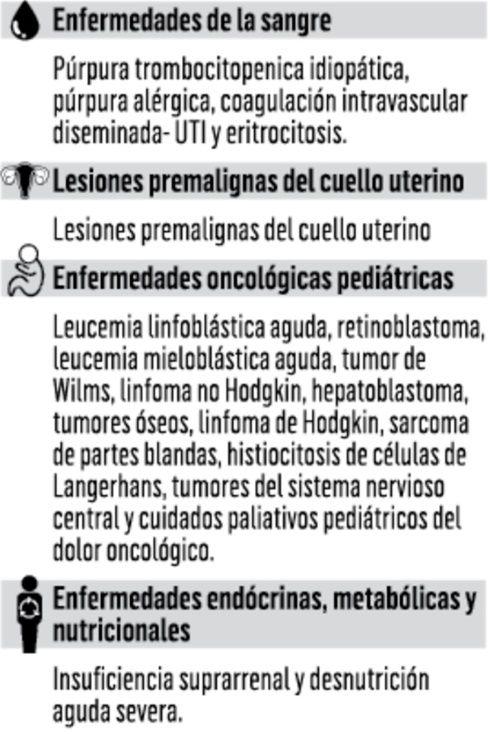 Enfermedades de la sangre

Púrpura trombocitopenica idiopática, púrpura alérgica, coagulación intravascular diseminada- UTI y eritrocitosis.

Lesiones premalignas del cuello uterino

Lesiones premalignas del cuello uterino

Enfermedades oncológicas pediátricas

Leucemia linfoblástica aguda, retinoblastoma, leucemia mieloblástica aguda, tumor de Wilms, linfoma no Hodgkin, hepatoblastoma, tumores óseos, linfoma de Hodgkin, sarcoma de partes blandas, histiocitosis de células de Langerhans, tumores del sistema nervioso central y cuidados paliativos pediátricos del dolor oncológico.

Enfermedades endócrinas, metabólicas y nutricionales

Insuficiencia suprarrenal y desnutrición aguda severa.